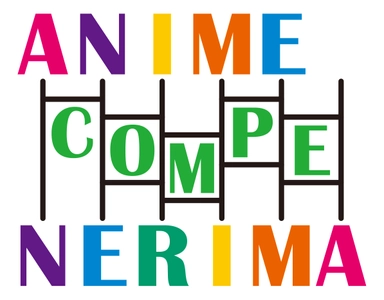 ANIME
COMPE
NERIMA